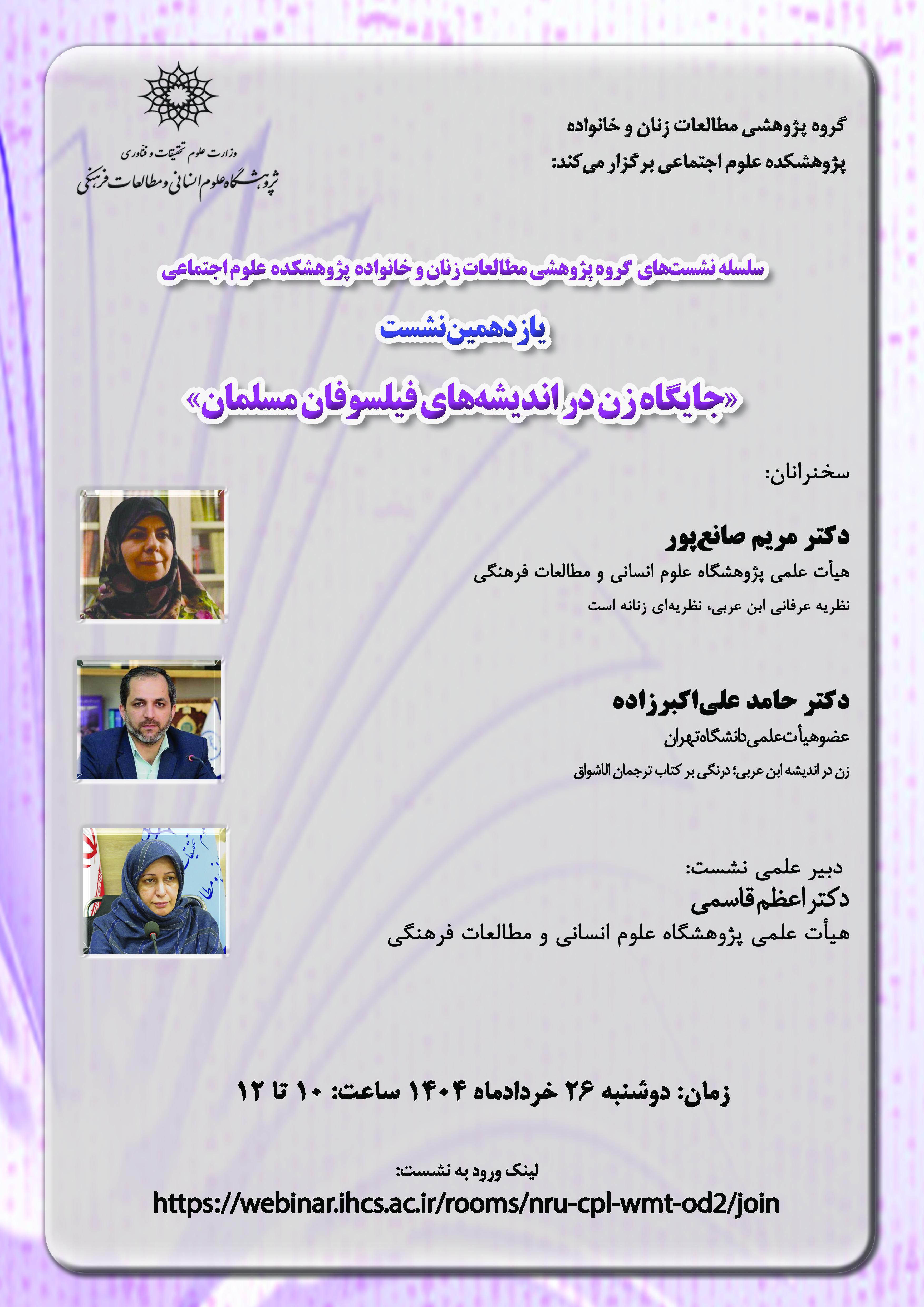 گروه پژوهشی مطالعات زنان و خانواده
پژوهشکده علوم اجتماعی برگزار می‌کند:

وزارت علوم تحقیقات و فناوری
پژوهشگاه علوم انسانی و مطالعات فرهنگی

سلسله نشست‌های گروه پژوهشی مطالعات زنان و خانواده پژوهشکده علوم اجتماعی

یازدهمین نشست

«جایگاه زن در اندیشه‌های فیلسوفان مسلمان»

سخنرانان:

دکتر مریم صانع‌پور
هیأت علمی پژوهشگاه علوم انسانی و مطالعات فرهنگی
نظریه عرفانی ابن عربی، نظریه‌ای زنانه است

دکتر حامد علی‌اکبرزاده
عضو هیأت علمی دانشگاه تهران
زن در اندیشه ابن عربی؛ درنگی بر کتاب ترجمان الاشواق

دبیر علمی نشست:
دکتر اعظم قاسمی
هیأت علمی پژوهشگاه علوم انسانی و مطالعات فرهنگی

زمان: دوشنبه ۲۶ خردادماه ۱۴۰۴ ساعت: ۱۰ تا ۱۲

لینک ورود به نشست:
https://webinar.ihcs.ac.ir/rooms/nru-cpl-wmt-od2/join